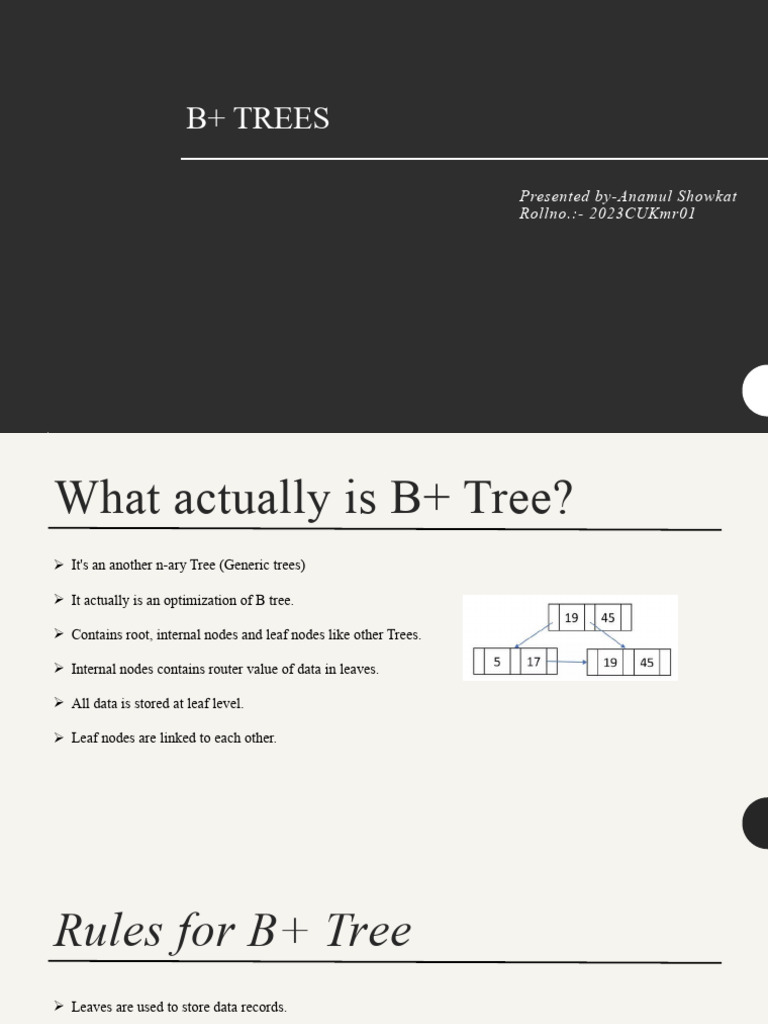 B+ TREES

Presented by-Anamul Showkat
Rollno.:- 2023CUKmr01

What actually is B+ Tree?

➢ It's an another n-ary Tree (Generic trees)

➢ It actually is an optimization of B tree.

➢ Contains root, internal nodes and leaf nodes like other Trees.

➢ Internal nodes contains router value of data in leaves.

➢ All data is stored at leaf level.

➢ Leaf nodes are linked to each other.

19 45

5 17

19 45

Rules for B+ Tree

➢ Leaves are used to store data records.